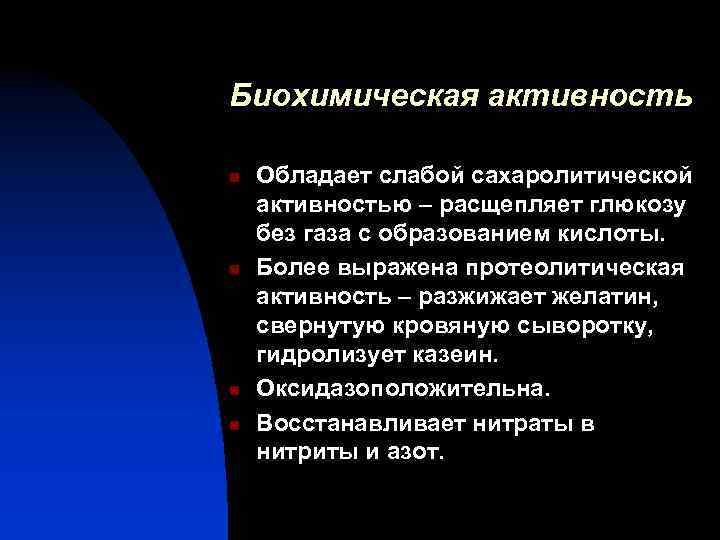 Биохимическая активность

Обладает слабой сахаролитической активностью – расщепляет глюкозу без газа с образованием кислоты.

Более выражена протеолитическая активность – разжижает желатин, свернутую кровяную сыворотку, гидролизует казеин.

Оксидазоположительна.

Восстанавливает нитраты в нитриты и азот.